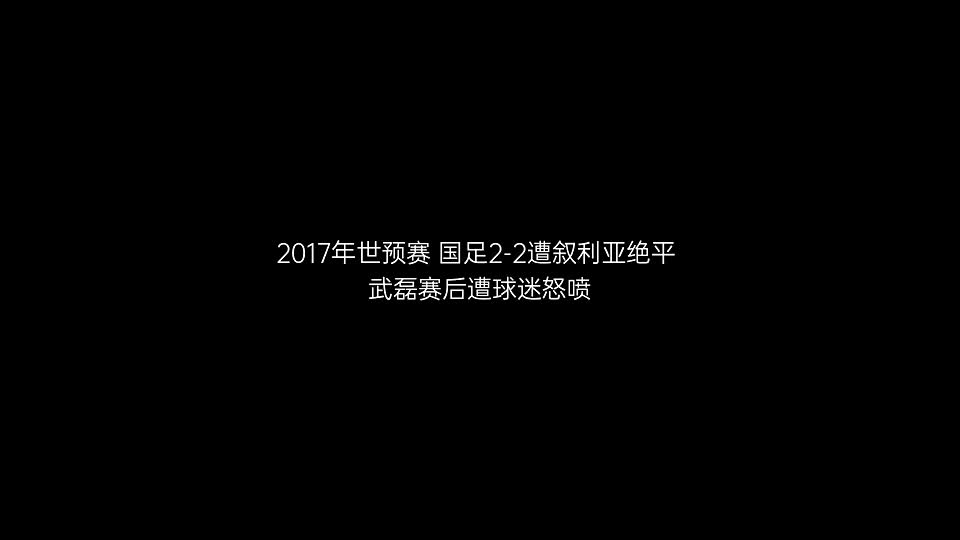 2017年世预赛 国足2-2遭叙利亚绝平
武磊赛后遭球迷怒喷